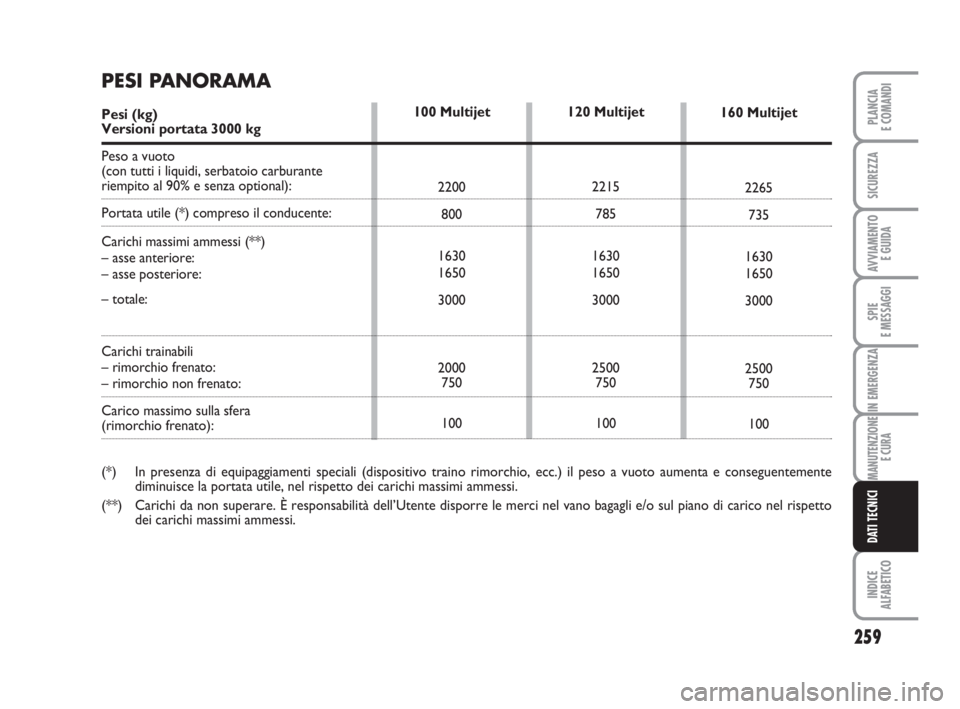 PESI PANORAMA

| Pesi (kg) Versioni portata 3000 kg | 100 Multijet | 120 Multijet | 160 Multijet |
|---|---|---|---|
| Peso a vuoto (con tutti i liquidi, serbatoio carburante riempito al 90% e senza optional): | 2200 | 2215 | 2265 |
| Portata utile (*) compreso il conducente: | 800 | 785 | 735 |
| Carichi massimi ammessi (**) | | | |
| – asse anteriore: | 1630 | 1630 | 1630 |
| – asse posteriore: | 1650 | 1650 | 1650 |
| – totale: | 3000 | 3000 | 3000 |
| Carichi trainabili | | | |
| – rimorchio frenato: | 2000 | 2500 | 2500 |
| – rimorchio non frenato: | 750 | 750 | 750 |
| Carico massimo sulla sfera (rimorchio frenato): | 100 | 100 | 100 |

(*) In presenza di equipaggiamenti speciali (dispositivo traino rimorchio, ecc.) il peso a vuoto aumenta e conseguentemente diminuisce la portata utile, nel rispetto dei carichi massimi ammessi.

(**) Carichi da non superare. È responsabilità dell'Utente disporre le merci nel vano bagagli e/o sul piano di carico nel rispetto dei carichi massimi ammessi.

PLANCIA E COMANDI
SICUREZZA
AVVIAMENTO E GUIDA
SPIE E MESSAGGI
IN EMERGENZA
MANUTENZIONE E CURA
DATI TECNICI
INDICE ALFABETICO

259

carmanualsonline.info